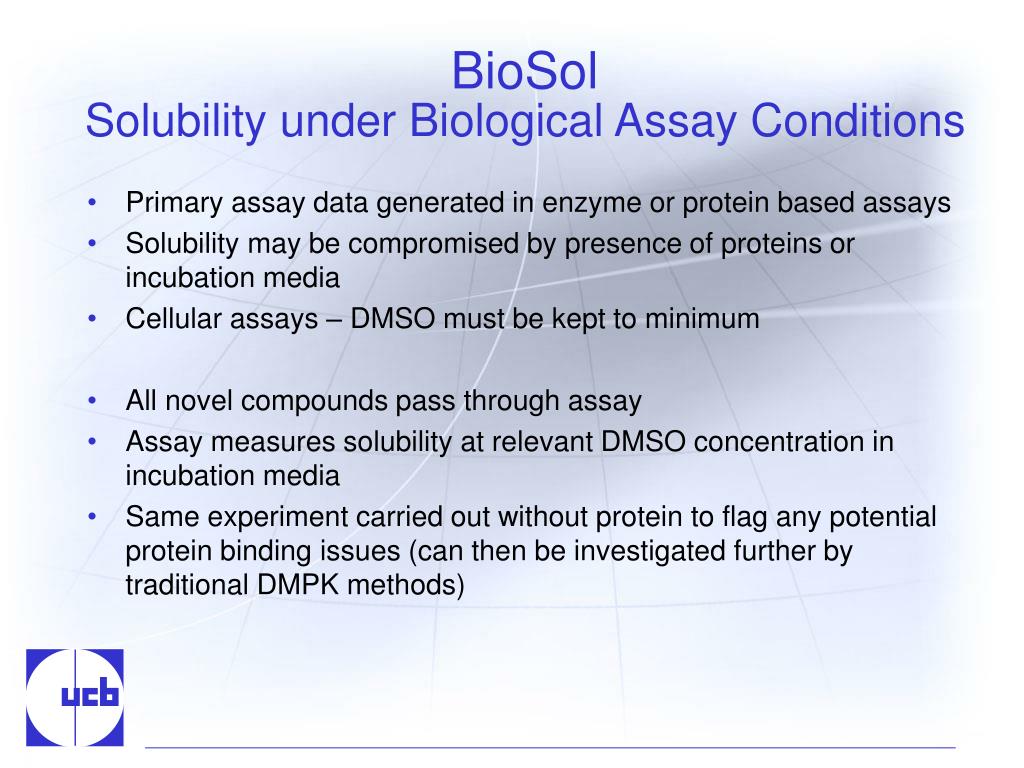 BioSol
Solubility under Biological Assay Conditions

• Primary assay data generated in enzyme or protein based assays
• Solubility may be compromised by presence of proteins or incubation media
• Cellular assays – DMSO must be kept to minimum

• All novel compounds pass through assay
• Assay measures solubility at relevant DMSO concentration in incubation media
• Same experiment carried out without protein to flag any potential protein binding issues (can then be investigated further by traditional DMPK methods)

ucb